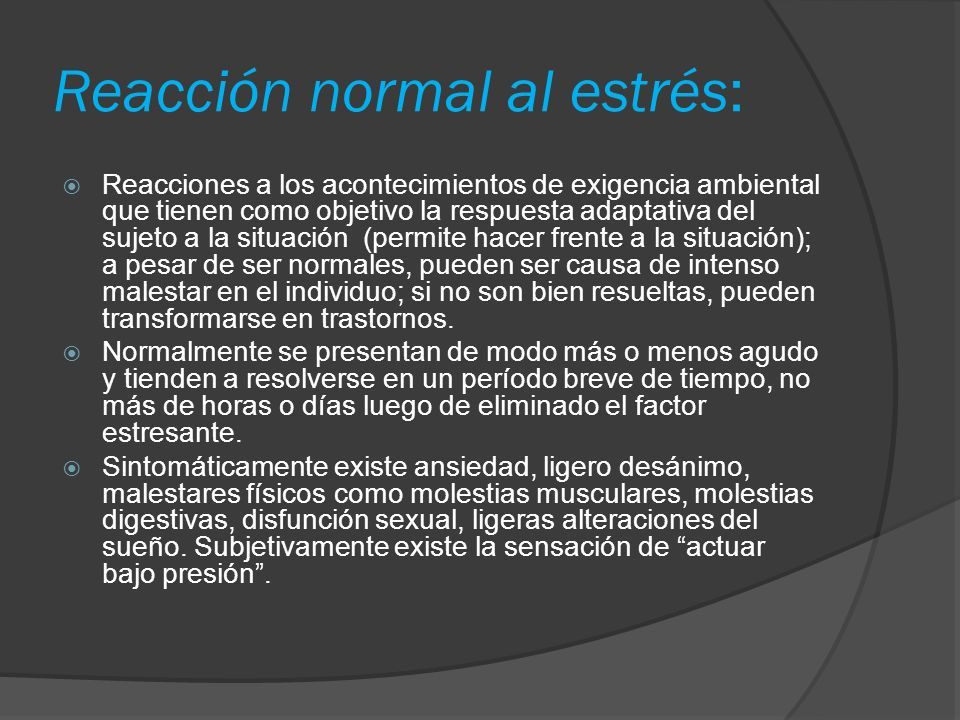 Reacción normal al estrés:

Reacciones a los acontecimientos de exigencia ambiental que tienen como objetivo la respuesta adaptativa del sujeto a la situación (permite hacer frente a la situación); a pesar de ser normales, pueden ser causa de intenso malestar en el individuo; si no son bien resueltas, pueden transformarse en trastornos.

Normalmente se presentan de modo más o menos agudo y tienden a resolverse en un período breve de tiempo, no más de horas o días luego de eliminado el factor estresante.

Sintomáticamente existe ansiedad, ligero desánimo, malestares físicos como molestias musculares, molestias digestivas, disfunción sexual, ligeras alteraciones del sueño. Subjetivamente existe la sensación de “actuar bajo presión”.